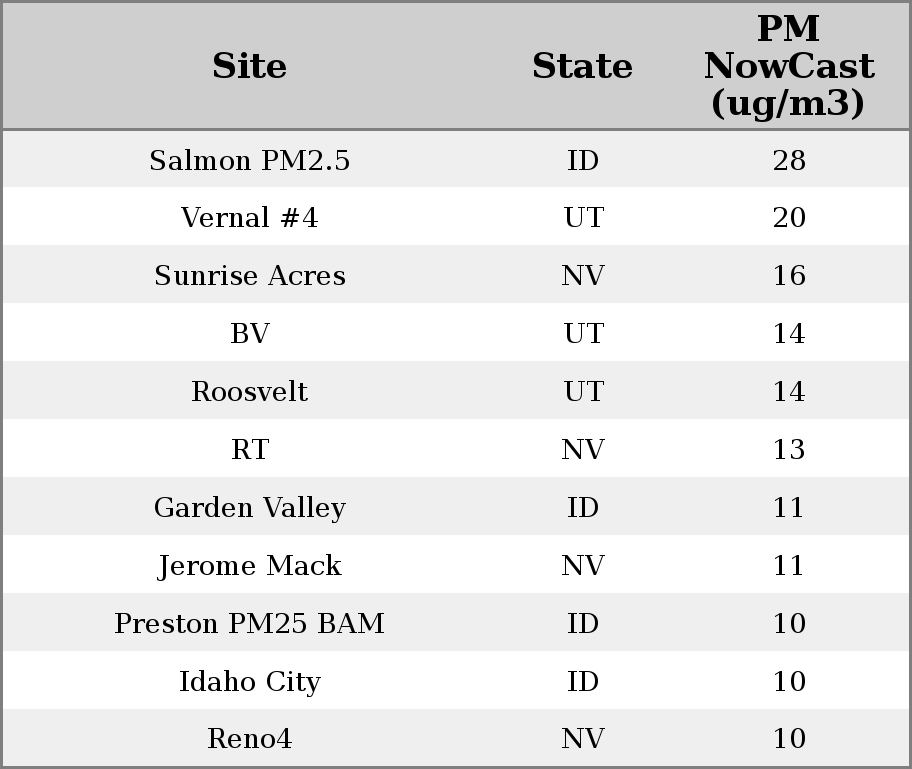 | Site | State | PM NowCast (ug/m3) |
|---|---|---|
| Salmon PM2.5 | ID | 28 |
| Vernal #4 | UT | 20 |
| Sunrise Acres | NV | 16 |
| BV | UT | 14 |
| Roosvelt | UT | 14 |
| RT | NV | 13 |
| Garden Valley | ID | 11 |
| Jerome Mack | NV | 11 |
| Preston PM25 BAM | ID | 10 |
| Idaho City | ID | 10 |
| Reno4 | NV | 10 |